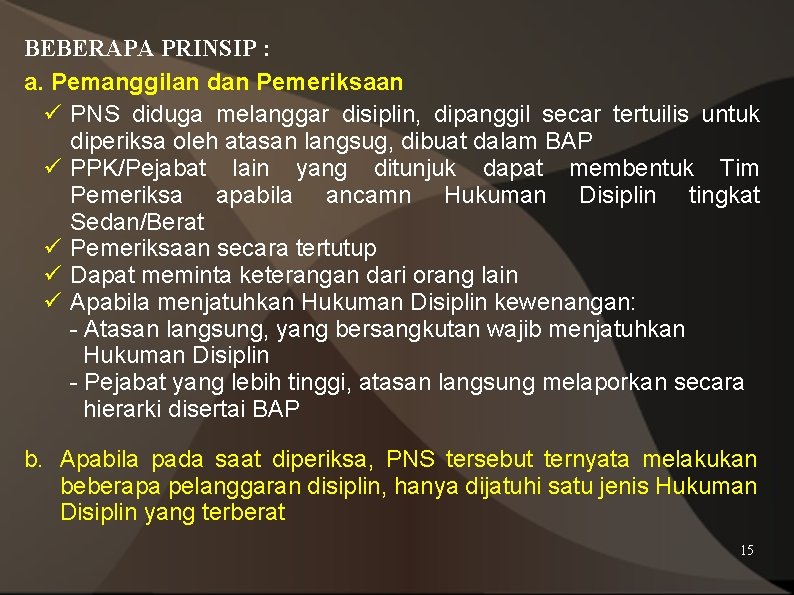 BEBERAPA PRINSIP :

a. Pemanggilan dan Pemeriksaan

✓ PNS diduga melanggar disiplin, dipanggil secar tertuilis untuk diperiksa oleh atasan langsug, dibuat dalam BAP
✓ PPK/Pejabat lain yang ditunjuk dapat membentuk Tim Pemeriksa apabila ancamn Hukuman Disiplin tingkat Sedan/Berat
✓ Pemeriksaan secara tertutup
✓ Dapat meminta keterangan dari orang lain
✓ Apabila menjatuhkan Hukuman Disiplin kewenangan:
- Atasan langsung, yang bersangkutan wajib menjatuhkan Hukuman Disiplin
- Pejabat yang lebih tinggi, atasan langsung melaporkan secara hierarki disertai BAP

b. Apabila pada saat diperiksa, PNS tersebut ternyata melakukan beberapa pelanggaran disiplin, hanya dijatuhi satu jenis Hukuman Disiplin yang terberat

15